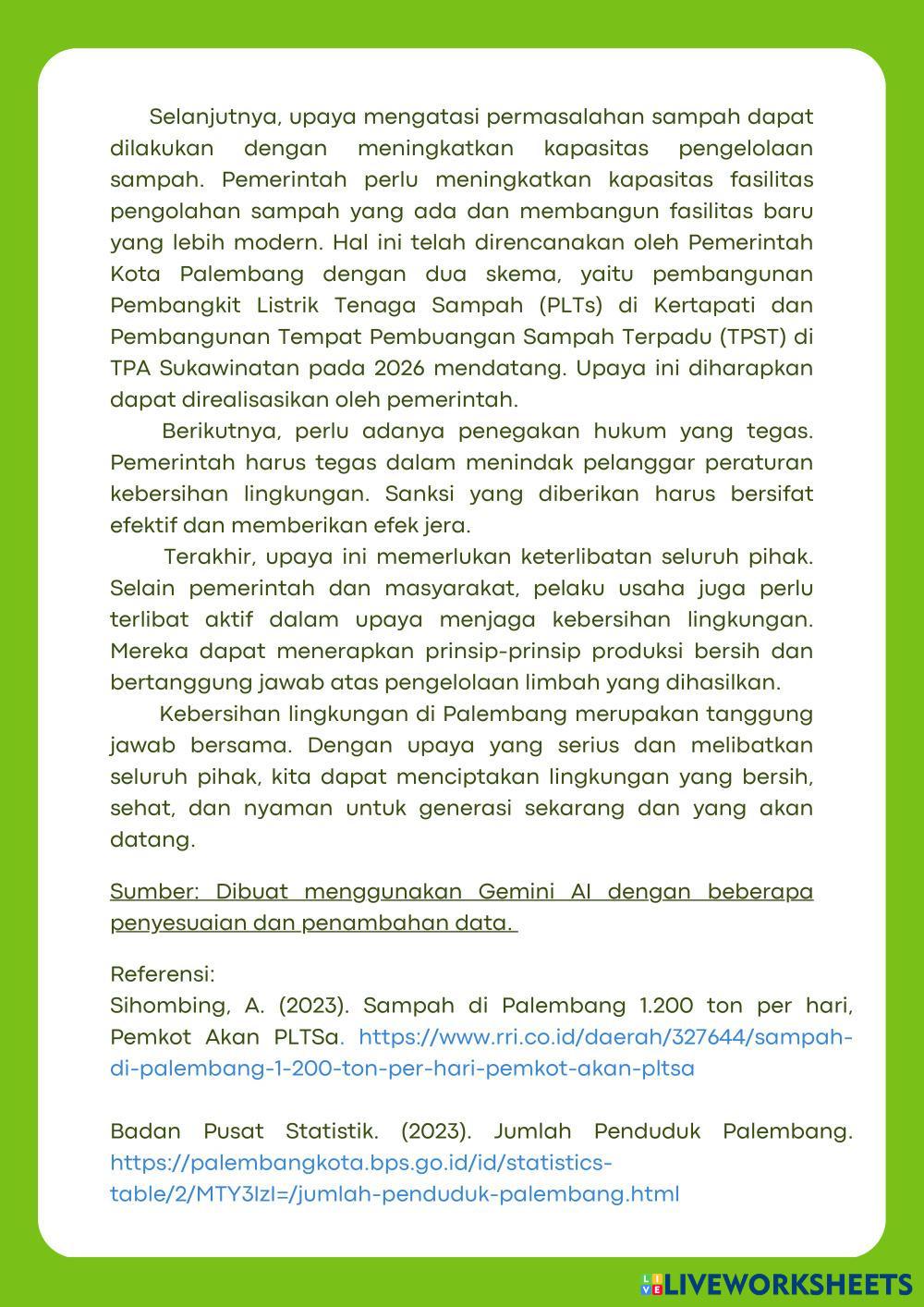 Selanjutnya, upaya mengatasi permasalahan sampah dapat dilakukan dengan meningkatkan kapasitas pengelolaan sampah. Pemerintah perlu meningkatkan kapasitas fasilitas pengolahan sampah yang ada dan membangun fasilitas baru yang lebih modern. Hal ini telah direncanakan oleh Pemerintah Kota Palembang dengan dua skema, yaitu pembangunan Pembangkit Listrik Tenaga Sampah (PLTs) di Kertapati dan Pembangunan Tempat Pembuangan Sampah Terpadu (TPST) di TPA Sukawinatan pada 2026 mendatang. Upaya ini diharapkan dapat direalisasikan oleh pemerintah.

Berikutnya, perlu adanya penegakan hukum yang tegas. Pemerintah harus tegas dalam menindak pelanggar peraturan kebersihan lingkungan. Sanksi yang diberikan harus bersifat efektif dan memberikan efek jera.

Terakhir, upaya ini memerlukan keterlibatan seluruh pihak. Selain pemerintah dan masyarakat, pelaku usaha juga perlu terlibat aktif dalam upaya menjaga kebersihan lingkungan. Mereka dapat menerapkan prinsip-prinsip produksi bersih dan bertanggung jawab atas pengelolaan limbah yang dihasilkan.

Kebersihan lingkungan di Palembang merupakan tanggung jawab bersama. Dengan upaya yang serius dan melibatkan seluruh pihak, kita dapat menciptakan lingkungan yang bersih, sehat, dan nyaman untuk generasi sekarang dan yang akan datang.

Sumber: Dibuat menggunakan Gemini AI dengan beberapa penyesuaian dan penambahan data.

Referensi:
Sihombing, A. (2023). Sampah di Palembang 1.200 ton per hari, Pemkot Akan PLTSa. https://www.rri.co.id/daerah/327644/sampah-di-palembang-1-200-ton-per-hari-pemkot-akan-pltsa

Badan Pusat Statistik. (2023). Jumlah Penduduk Palembang. https://palembangkota.bps.go.id/id/statistics-table/2/MTY3IzI=/jumlah-penduduk-palembang.html

LIVEWORKSHEETS